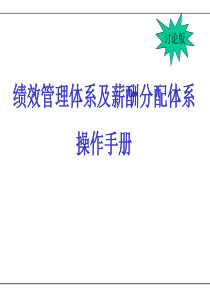 讨论版

绩效管理体系及薪酬分配体系

操作手册